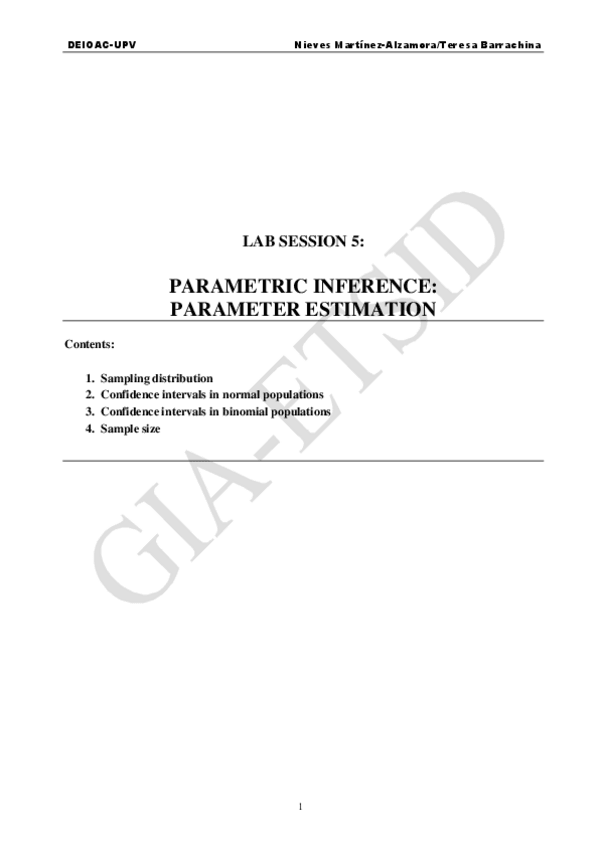 DEIOAC-UPV Nieves Martínez-Alzamora/Teresa Barrachina

LAB SESSION 5:

PARAMETRIC INFERENCE:
PARAMETER ESTIMATION

Contents:

1. Sampling distribution
2. Confidence intervals in normal populations
3. Confidence intervals in binomial populations
4. Sample size

1

GIA-ETSID